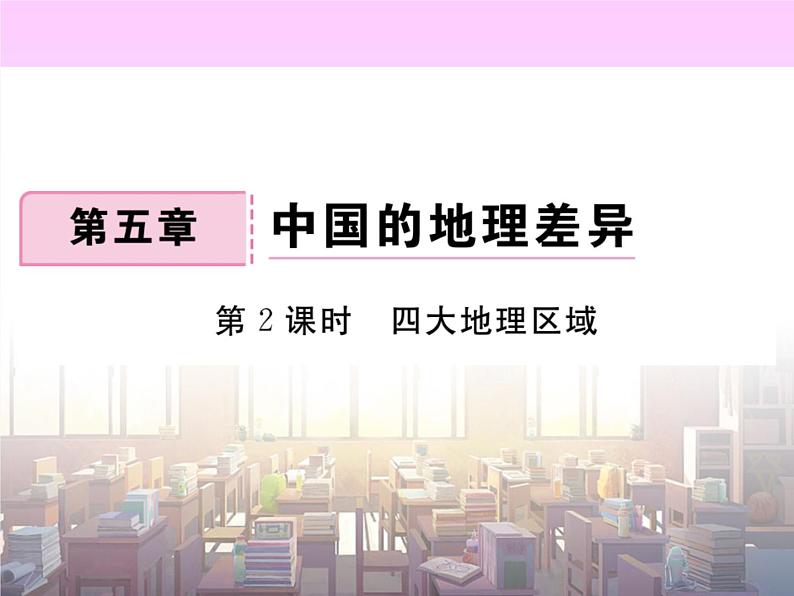 第五章 中国的地理差异

第 2 课时　四大地理区域